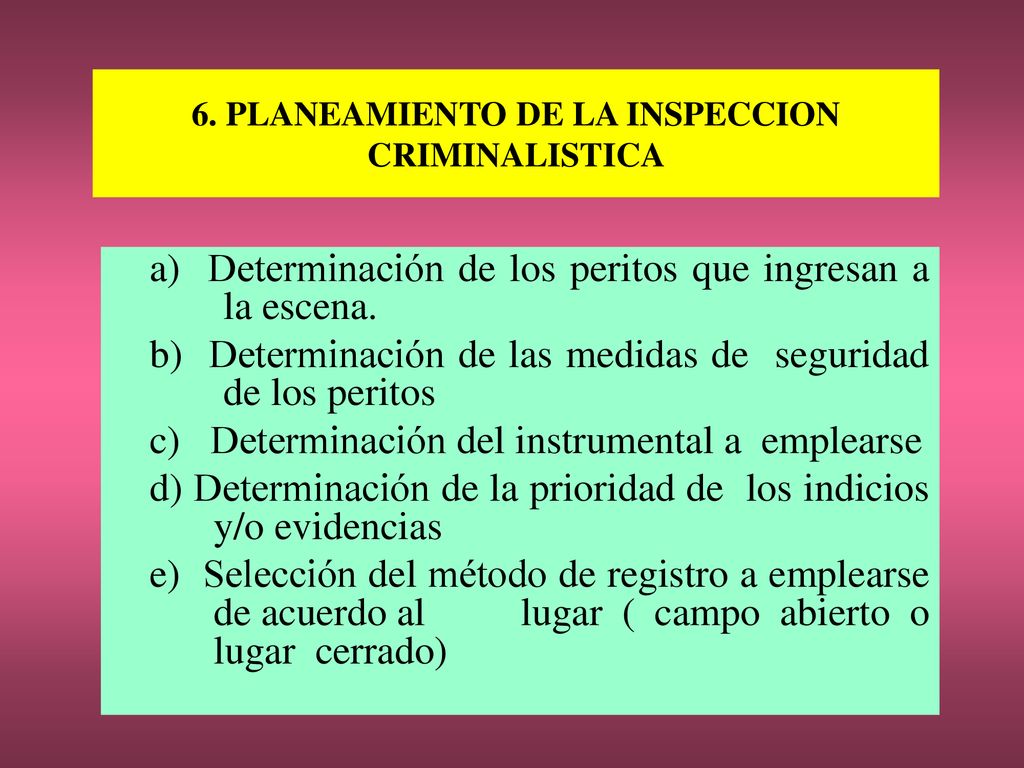 6. PLANEAMIENTO DE LA INSPECCION CRIMINALISTICA

a) Determinación de los peritos que ingresan a la escena.
b) Determinación de las medidas de seguridad de los peritos
c) Determinación del instrumental a emplearse
d) Determinación de la prioridad de los indicios y/o evidencias
e) Selección del método de registro a emplearse de acuerdo al lugar ( campo abierto o lugar cerrado)